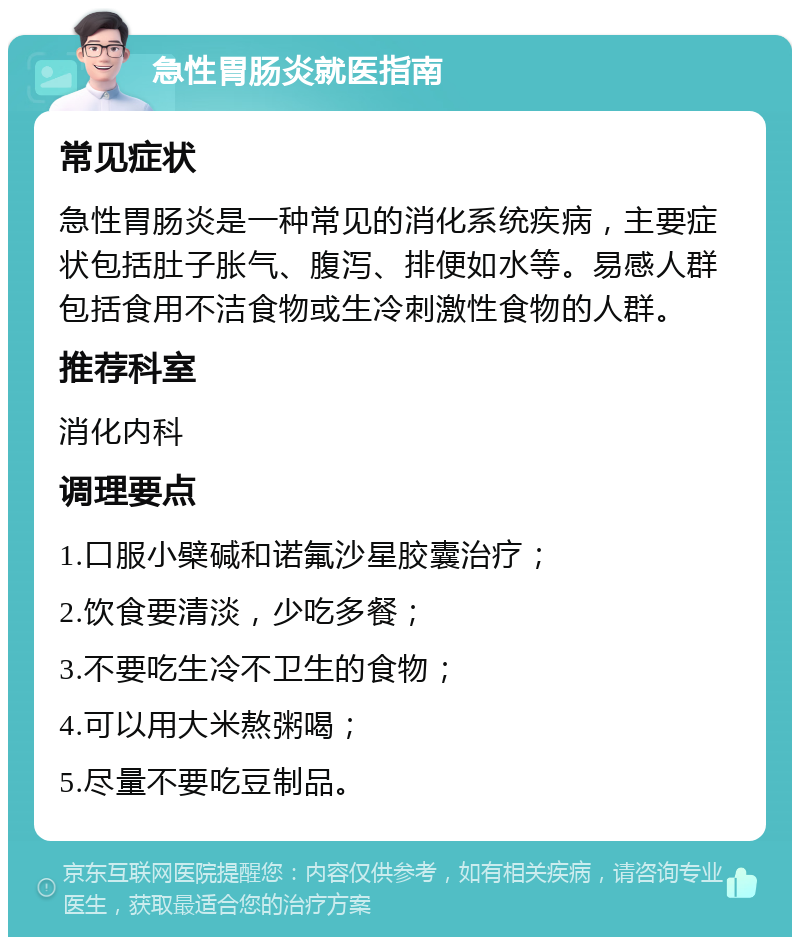 急性胃肠炎就医指南

常见症状

急性胃肠炎是一种常见的消化系统疾病，主要症状包括肚子胀气、腹泻、排便如水等。易感人群包括食用不洁食物或生冷刺激性食物的人群。

推荐科室

消化内科

调理要点

1.口服小檗碱和诺氟沙星胶囊治疗；

2.饮食要清淡，少吃多餐；

3.不要吃生冷不卫生的食物；

4.可以用大米熬粥喝；

5.尽量不要吃豆制品。

京东互联网医院提醒您：内容仅供参考，如有相关疾病，请咨询专业医生，获取最适合您的治疗方案